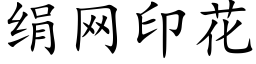 绢网印花